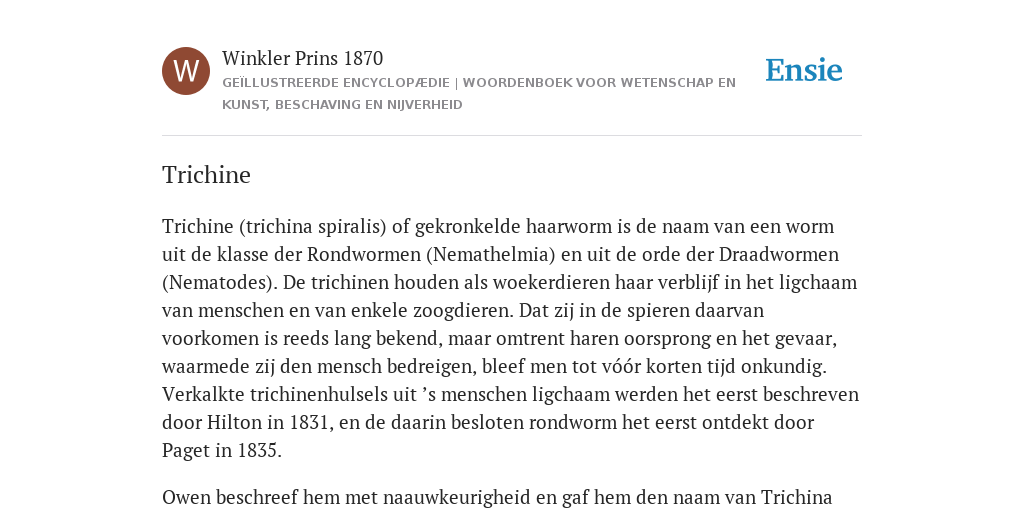 W

Winkler Prins 1870

GEÏLLUSTREERDE ENCYCLOPÆDIE | WOORDENBOEK VOOR WETENSCHAP EN KUNST, BESCHAVING EN NIJVERHEID

Ensie

Trichine

Trichine (trichina spiralis) of gekronkelde haarworm is de naam van een worm uit de klasse der Rondwormen (Nemathelmia) en uit de orde der Draadwormen (Nematodes). De trichinen houden als woekerdieren haar verblijf in het ligchaam van menschen en van enkele zoogdieren. Dat zij in de spieren daarvan voorkomen is reeds lang bekend, maar omtrent haren oorsprong en het gevaar, waarmede zij den mensch bedreigen, bleef men tot vóór korten tijd onkundig. Verkalkte trichinenhulsels uit ’s menschen ligchaam werden het eerst beschreven door Hilton in 1831, en de daarin besloten rondworm het eerst ontdekt door Paget in 1835.

Owen beschreef hem met naauwkeurigheid en gaf hem den naam van Trichina